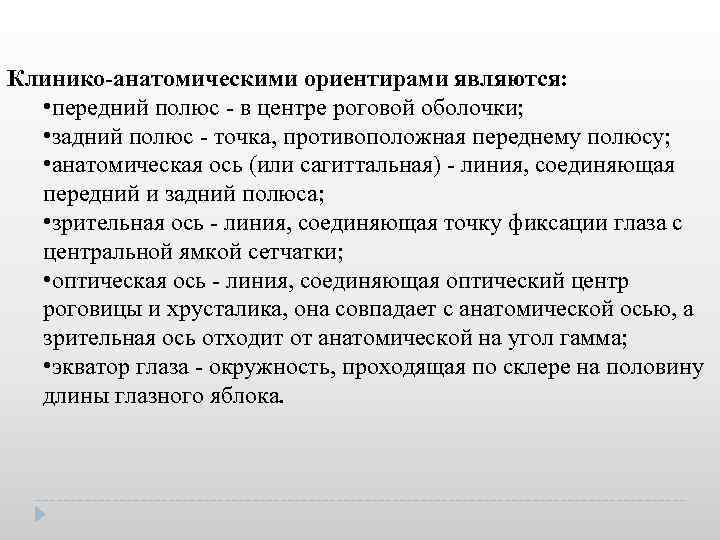 Клинико-анатомическими ориентирами являются:
•передний полюс - в центре роговой оболочки;
•задний полюс - точка, противоположная переднему полюсу;
•анатомическая ось (или сагиттальная) - линия, соединяющая передний и задний полюса;
•зрительная ось - линия, соединяющая точку фиксации глаза с центральной ямкой сетчатки;
•оптическая ось - линия, соединяющая оптический центр роговицы и хрусталика, она совпадает с анатомической осью, а зрительная ось отходит от анатомической на угол гамма;
•экватор глаза - окружность, проходящая по склере на половину длины глазного яблока.